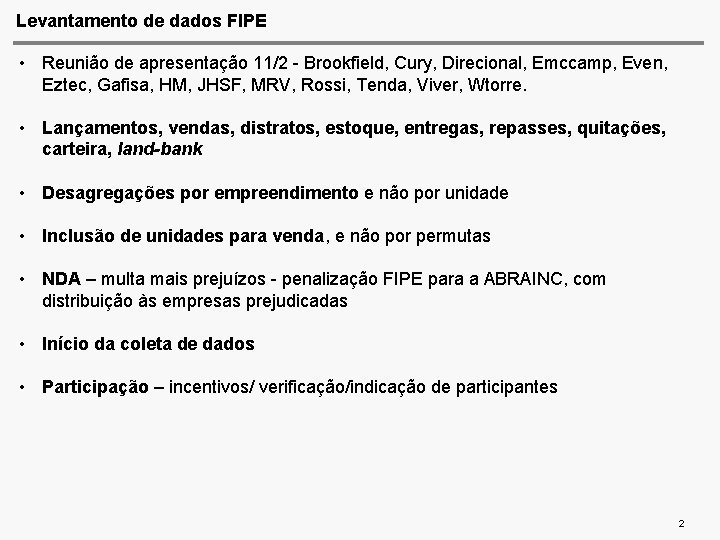 Levantamento de dados FIPE

• Reunião de apresentação 11/2 - Brookfield, Cury, Direcional, Emccamp, Even, Eztec, Gafisa, HM, JHSF, MRV, Rossi, Tenda, Viver, Wtorre.

• Lançamentos, vendas, distratos, estoque, entregas, repasses, quitações, carteira, land-bank

• Desagregações por empreendimento e não por unidade

• Inclusão de unidades para venda, e não por permutas

• NDA – multa mais prejuízos - penalização FIPE para a ABRAINC, com distribuição às empresas prejudicadas

• Início da coleta de dados

• Participação – incentivos/ verificação/indicação de participantes

2